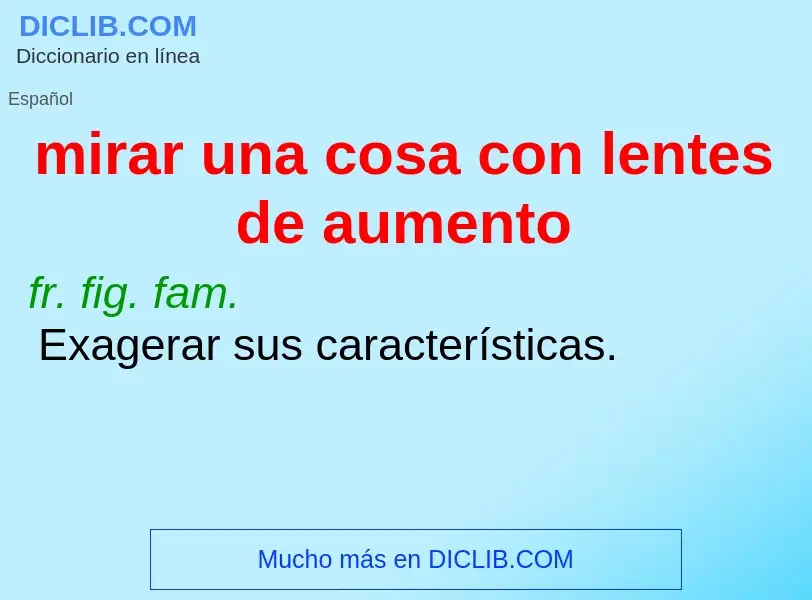 DICLIB.COM
Diccionario en línea

Español

mirar una cosa con lentes de aumento

fr. fig. fam.
Exagerar sus características.

Mucho más en DICLIB.COM